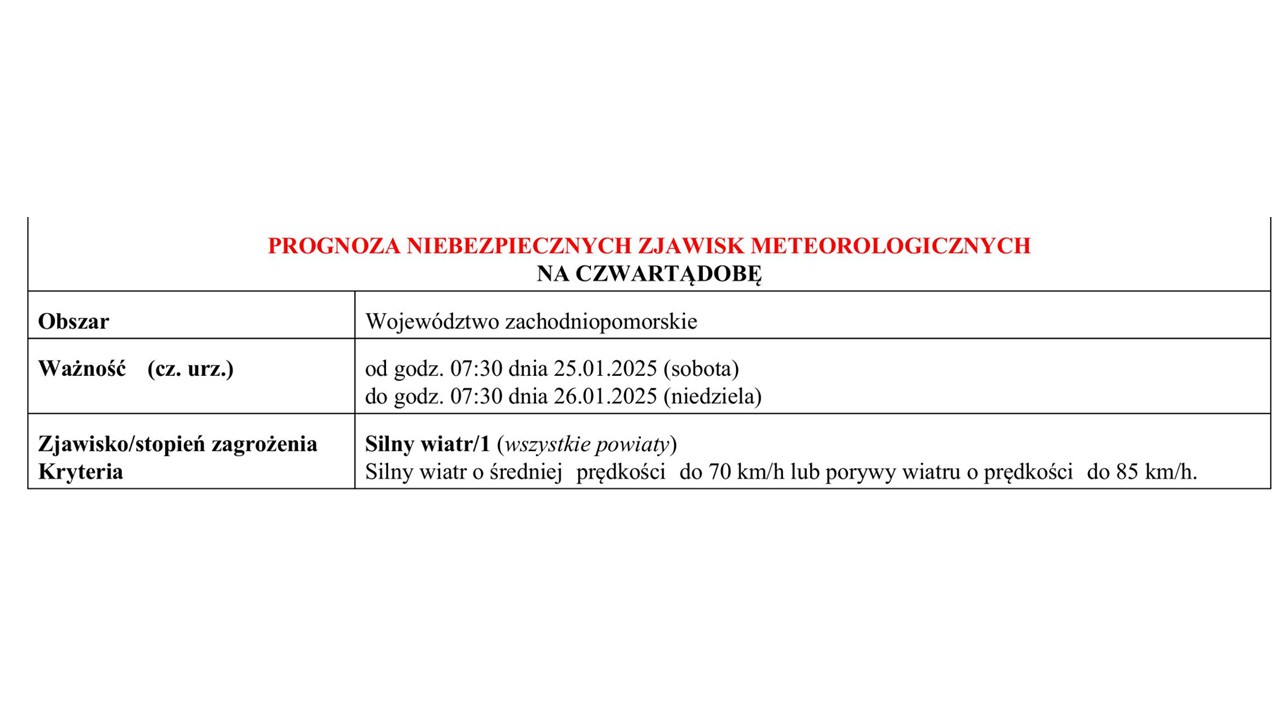 PROGNOZA NIEBEZPIECZNYCH ZJAWISK METEOROLOGICZNYCH
NA CZWARTĄDOBĘ

| Obszar | Województwo zachodniopomorskie |
|---|---|
| Ważność (cz. urz.) | od godz. 07:30 dnia 25.01.2025 (sobota) do godz. 07:30 dnia 26.01.2025 (niedziela) |
| Zjawisko/stopień zagrożenia Kryteria | Silny wiatr/1 (wszystkie powiaty) Silny wiatr o średniej prędkości do 70 km/h lub porywy wiatru o prędkości do 85 km/h. |